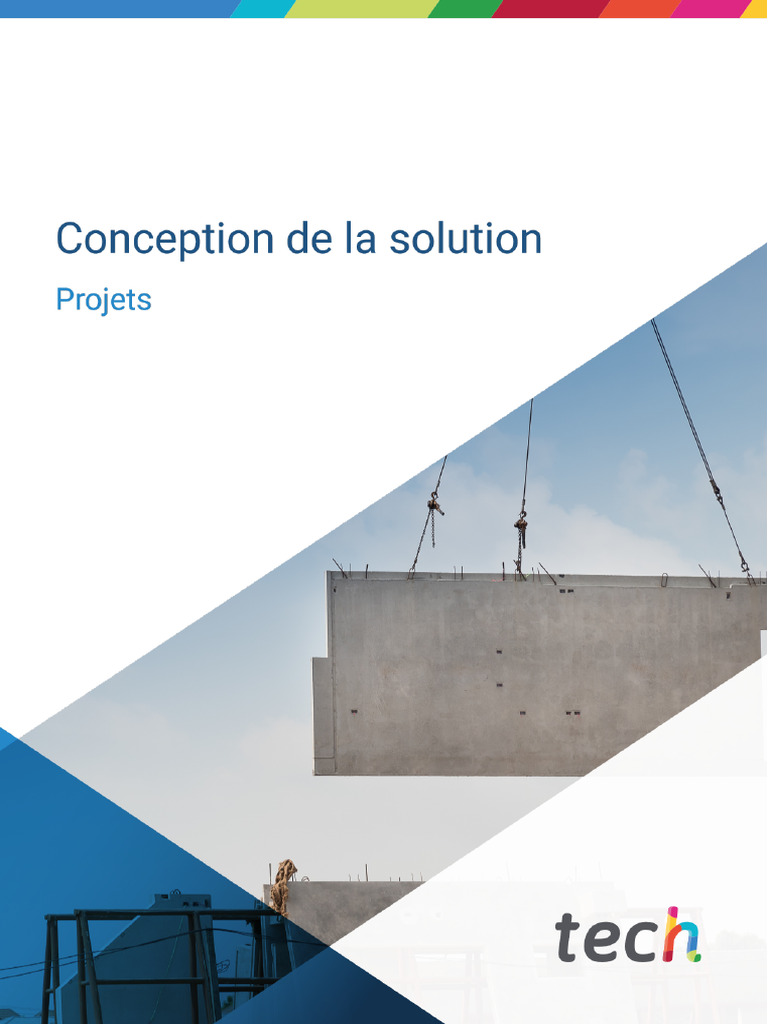 Conception de la solution

Projets

tech